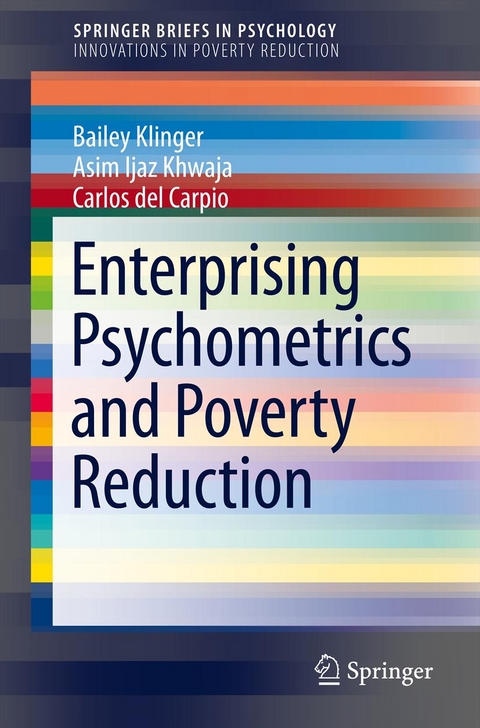 SPRINGER BRIEFS IN PSYCHOLOGY
INNOVATIONS IN POVERTY REDUCTION

Bailey Klinger
Asim Ijaz Khwaja
Carlos del Carpio

Enterprising Psychometrics and Poverty Reduction

Springer